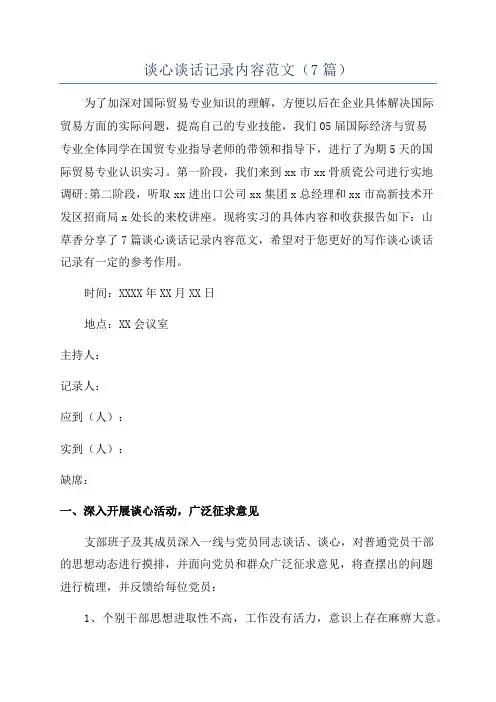 谈心谈话记录内容范文（7篇）

为了加深对国际贸易专业知识的理解，方便以后在企业具体解决国际贸易方面的实际问题，提高自己的专业技能，我们05届国际经济与贸易专业全体同学在国贸专业指导老师的带领和指导下，进行了为期5天的国际贸易专业认识实习。第一阶段，我们来到xx市xx骨质瓷公司进行实地调研;第二阶段，听取xx进出口公司xx集团x总经理和xx市高新技术开发区招商局x处长的来校讲座。现将实习的具体内容和收获报告如下：山草香分享了7篇谈心谈话记录内容范文，希望对于您更好的写作谈心谈话记录有一定的参考作用。

时间：XXXX年XX月XX日

地点：XX会议室

主持人：

记录人：

应到（人）：

实到（人）：

缺席：

一、深入开展谈心活动，广泛征求意见

支部班子及其成员深入一线与党员同志谈话、谈心，对普通党员干部的思想动态进行摸排，并面向党员和群众广泛征求意见，将查摆出的问题进行梳理，并反馈给每位党员：

1、个别干部思想进取性不高，工作没有活力，意识上存在麻痹大意。